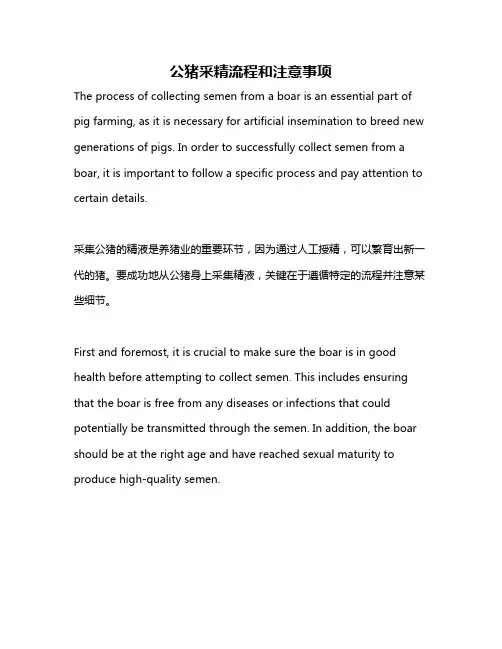 公猪采精流程和注意事项

The process of collecting semen from a boar is an essential part of pig farming, as it is necessary for artificial insemination to breed new generations of pigs. In order to successfully collect semen from a boar, it is important to follow a specific process and pay attention to certain details.

采集公猪的精液是养猪业的重要环节，因为通过人工授精，可以繁育出新一代的猪。要成功地从公猪身上采集精液，关键在于遵循特定的流程并注意某些细节。

First and foremost, it is crucial to make sure the boar is in good health before attempting to collect semen. This includes ensuring that the boar is free from any diseases or infections that could potentially be transmitted through the semen. In addition, the boar should be at the right age and have reached sexual maturity to produce high-quality semen.